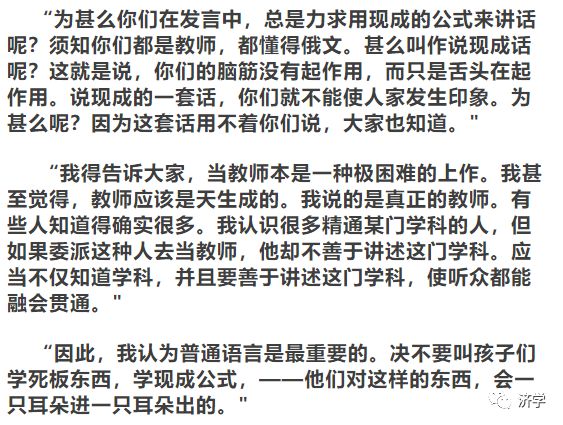 “为甚么你们在发言中，总是力求用现成的公式来讲话呢？须知你们都是教师，都懂得俄文。甚么叫作说现成话呢？这就是说，你们的脑筋没有起作用，而只是舌头在起作用。说现成的一套话，你们就不能使人家发生印象。为甚么呢？因为这套话用不着你们说，大家也知道。”

“我得告诉大家，当教师本是一种极困难的上作。我甚至觉得，教师应该是天生成的。我说的是真正的教师。有些人知道得确实很多。我认识很多精通某门学科的人，但如果委派这种人去当教师，他却不善于讲述这门学科。应当不仅知道学科，并且要善于讲述这门学科，使听众都能融会贯通。”

“因此，我认为普通语言是最重要的。决不要叫孩子们学死板东西，学现成公式，——他们对这样的东西，会一只耳朵进一只耳朵出的。”

济学